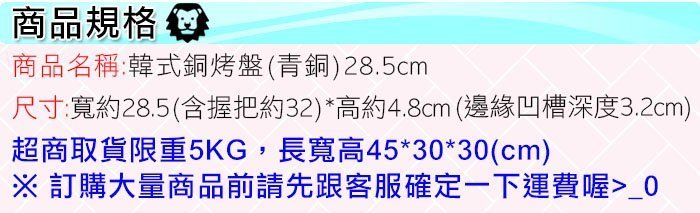 商品規格

商品名稱:韓式銅烤盤(青銅)28.5cm

尺寸:寬約28.5(含握把約32)*高約4.8cm(邊緣凹槽深度3.2cm)

超商取貨限重5KG，長寬高45*30*30(cm)
※ 訂購大量商品前請先跟客服確定一下運費喔>_0